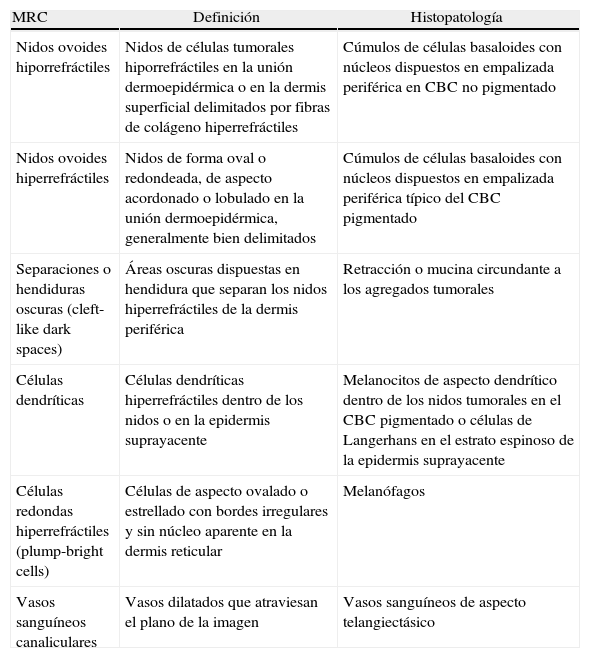 | MRC | Definición | Histopatología |
|---|---|---|
| Nidos ovoides hiporrefráctiles | Nidos de células tumorales hiporrefráctiles en la unión dermoepidérmica o en la dermis superficial delimitados por fibras de colágeno hiperrefráctiles | Cúmulos de células basaloides con núcleos dispuestos en empalizada periférica en CBC no pigmentado |
| Nidos ovoides hiperrefráctiles | Nidos de forma oval o redondeada, de aspecto acordonado o lobulado en la unión dermoepidérmica, generalmente bien delimitados | Cúmulos de células basaloides con núcleos dispuestos en empalizada periférica típico del CBC pigmentado |
| Separaciones o hendiduras oscuras (cleft-like dark spaces) | Áreas oscuras dispuestas en hendidura que separan los nidos hiperrefráctiles de la dermis periférica | Retracción o mucina circundante a los agregados tumorales |
| Células dendríticas | Células dendríticas hiperrefráctiles dentro de los nidos o en la epidermis suprayacente | Melanocitos de aspecto dendrítico dentro de los nidos tumorales en el CBC pigmentado o células de Langerhans en el estrato espinoso de la epidermis suprayacente |
| Células redondas hiperrefráctiles (plump-bright cells) | Células de aspecto ovalado o estrellado con bordes irregulares y sin núcleo aparente en la dermis reticular | Melanófagos |
| Vasos sanguíneos canaliculares | Vasos dilatados que atraviesan el plano de la imagen | Vasos sanguíneos de aspecto telangiectásico |